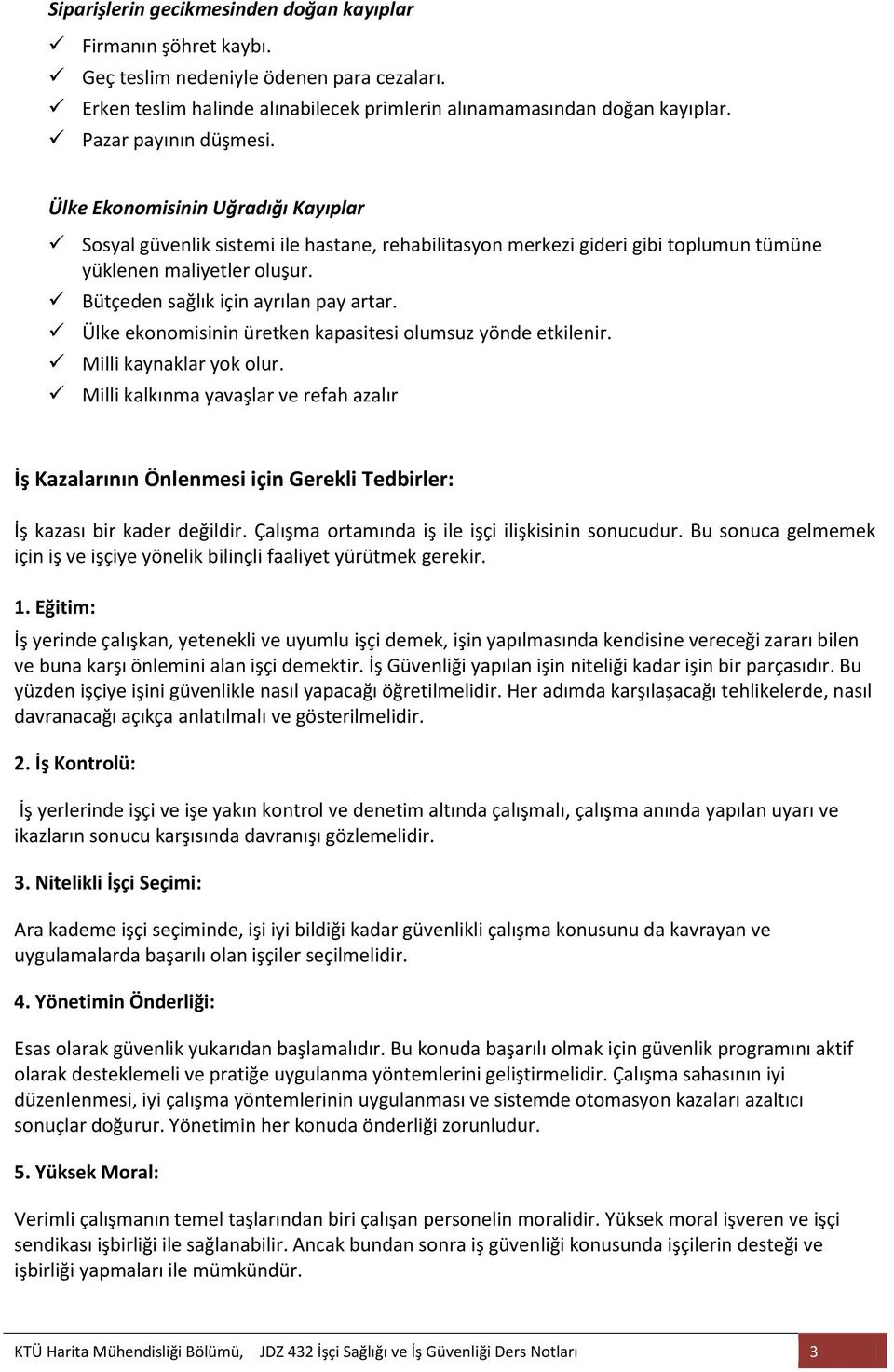 Siparişlerin gecikmesinden doğan kayıplar

✓ Firmanın şöhret kaybı.
✓ Geç teslim nedeniyle ödenen para cezaları.
✓ Erken teslim halinde alınabilecek primlerin alınamamasından doğan kayıplar.
✓ Pazar payının düşmesi.

Ülke Ekonomisinin Uğradığı Kayıplar

✓ Sosyal güvenlik sistemi ile hastane, rehabilitasyon merkezi gideri gibi toplumun tümüne yüklenen maliyetler oluşur.
✓ Bütçeden sağlık için ayrılan pay artar.
✓ Ülke ekonomisinin üretken kapasitesi olumsuz yönde etkilenir.
✓ Milli kaynaklar yok olur.
✓ Milli kalkınma yavaşlar ve refah azalır

İş Kazalarının Önlenmesi için Gerekli Tedbirler:

İş kazası bir kader değildir. Çalışma ortamında iş ile işçi ilişkisinin sonucudur. Bu sonuca gelmemek için iş ve işçiye yönelik bilinçli faaliyet yürütmek gerekir.

1. Eğitim:

İş yerinde çalışkan, yetenekli ve uyumlu işçi demek, işin yapılmasında kendisine vereceği zararı bilen ve buna karşı önlemini alan işçi demektir. İş Güvenliği yapılan işin niteliği kadar işin bir parçasıdır. Bu yüzden işçiye işini güvenlikle nasıl yapacağı öğretilmelidir. Her adımda karşılaşacağı tehlikelerde, nasıl davranacağı açıkça anlatılmalı ve gösterilmelidir.

2. İş Kontrolü:

İş yerlerinde işçi ve işe yakın kontrol ve denetim altında çalışmalı, çalışma anında yapılan uyarı ve ikazların sonucu karşısında davranışı gözlemelidir.

3. Nitelikli İşçi Seçimi:

Ara kademe işçi seçiminde, işi iyi bildiği kadar güvenlikli çalışma konusunu da kavrayan ve uygulamalarda başarılı olan işçiler seçilmelidir.

4. Yönetimin Önderliği:

Esas olarak güvenlik yukarıdan başlamalıdır. Bu konuda başarılı olmak için güvenlik programını aktif olarak desteklemeli ve pratiğe uygulanma yöntemlerini geliştirmelidir. Çalışma sahasının iyi düzenlenmesi, iyi çalışma yöntemlerinin uygulanması ve sistemde otomasyon kazaları azaltıcı sonuçlar doğurur. Yönetimin her konuda önderliği zorunludur.

5. Yüksek Moral:

Verimli çalışmanın temel taşlarından biri çalışan personelin moralidir. Yüksek moral işveren ve işçi sendikası işbirliği ile sağlanabilir. Ancak bundan sonra iş güvenliği konusunda işçilerin desteği ve işbirliği yapmaları ile mümkündür.

KTÜ Harita Mühendisliği Bölümü, JDZ 432 İşçi Sağlığı ve İş Güvenliği Ders Notları 3